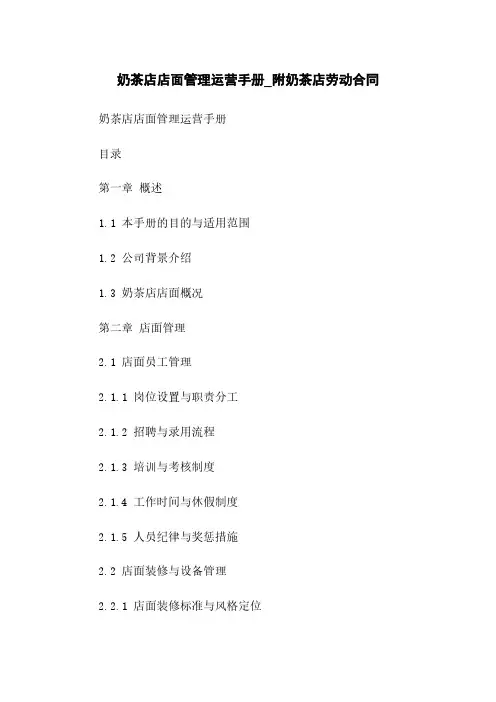 奶茶店店面管理运营手册_附奶茶店劳动合同

奶茶店店面管理运营手册

目录

第一章 概述

1.1 本手册的目的与适用范围

1.2 公司背景介绍

1.3 奶茶店店面概况

第二章 店面管理

2.1 店面员工管理

2.1.1 岗位设置与职责分工

2.1.2 招聘与录用流程

2.1.3 培训与考核制度

2.1.4 工作时间与休假制度

2.1.5 人员纪律与奖惩措施

2.2 店面装修与设备管理

2.2.1 店面装修标准与风格定位